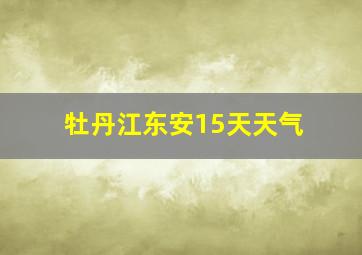 牡丹江东安15天天气